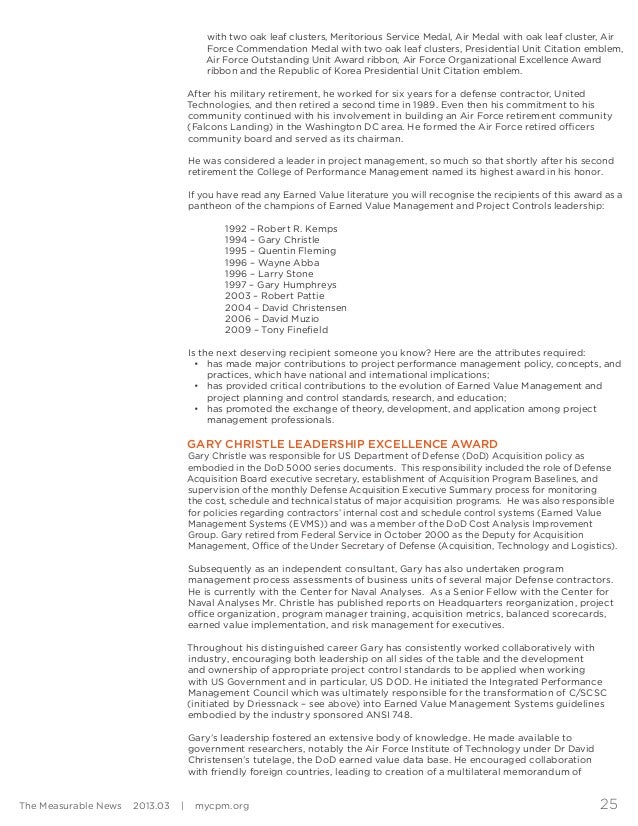 with two oak leaf clusters, Meritorious Service Medal, Air Medal with oak leaf cluster, Air Force Commendation Medal with two oak leaf clusters, Presidential Unit Citation emblem, Air Force Outstanding Unit Award ribbon, Air Force Organizational Excellence Award ribbon and the Republic of Korea Presidential Unit Citation emblem.

After his military retirement, he worked for six years for a defense contractor, United Technologies, and then retired a second time in 1989. Even then his commitment to his community continued with his involvement in building an Air Force retirement community (Falcons Landing) in the Washington DC area. He formed the Air Force retired officers community board and served as its chairman.

He was considered a leader in project management, so much so that shortly after his second retirement the College of Performance Management named its highest award in his honor.

If you have read any Earned Value literature you will recognise the recipients of this award as a pantheon of the champions of Earned Value Management and Project Controls leadership:

1992 – Robert R. Kemps
1994 – Gary Christle
1995 – Quentin Fleming
1996 – Wayne Abba
1996 – Larry Stone
1997 – Gary Humphreys
2003 – Robert Pattie
2004 – David Christensen
2006 – David Muzio
2009 – Tony Finefield

Is the next deserving recipient someone you know? Here are the attributes required:
• has made major contributions to project performance management policy, concepts, and practices, which have national and international implications;
• has provided critical contributions to the evolution of Earned Value Management and project planning and control standards, research, and education;
• has promoted the exchange of theory, development, and application among project management professionals.

GARY CHRISTLE LEADERSHIP EXCELLENCE AWARD
Gary Christle was responsible for US Department of Defense (DoD) Acquisition policy as embodied in the DoD 5000 series documents. This responsibility included the role of Defense Acquisition Board executive secretary, establishment of Acquisition Program Baselines, and supervision of the monthly Defense Acquisition Executive Summary process for monitoring the cost, schedule and technical status of major acquisition programs. He was also responsible for policies regarding contractors' internal cost and schedule control systems (Earned Value Management Systems (EVMS)) and was a member of the DoD Cost Analysis Improvement Group. Gary retired from Federal Service in October 2000 as the Deputy for Acquisition Management, Office of the Under Secretary of Defense (Acquisition, Technology and Logistics).

Subsequently as an independent consultant, Gary has also undertaken program management process assessments of business units of several major Defense contractors. He is currently with the Center for Naval Analyses. As a Senior Fellow with the Center for Naval Analyses Mr. Christle has published reports on Headquarters reorganization, project office organization, program manager training, acquisition metrics, balanced scorecards, earned value implementation, and risk management for executives.

Throughout his distinguished career Gary has consistently worked collaboratively with industry, encouraging both leadership on all sides of the table and the development and ownership of appropriate project control standards to be applied when working with US Government and in particular, US DOD. He initiated the Integrated Performance Management Council which was ultimately responsible for the transformation of C/SCSC (initiated by Driessnack – see above) into Earned Value Management Systems guidelines embodied by the industry sponsored ANSI 748.

Gary's leadership fostered an extensive body of knowledge. He made available to government researchers, notably the Air Force Institute of Technology under Dr David Christensen's tutelage, the DoD earned value data base. He encouraged collaboration with friendly foreign countries, leading to creation of a multilateral memorandum of

The Measurable News 2013.03 | mycpm.org 25